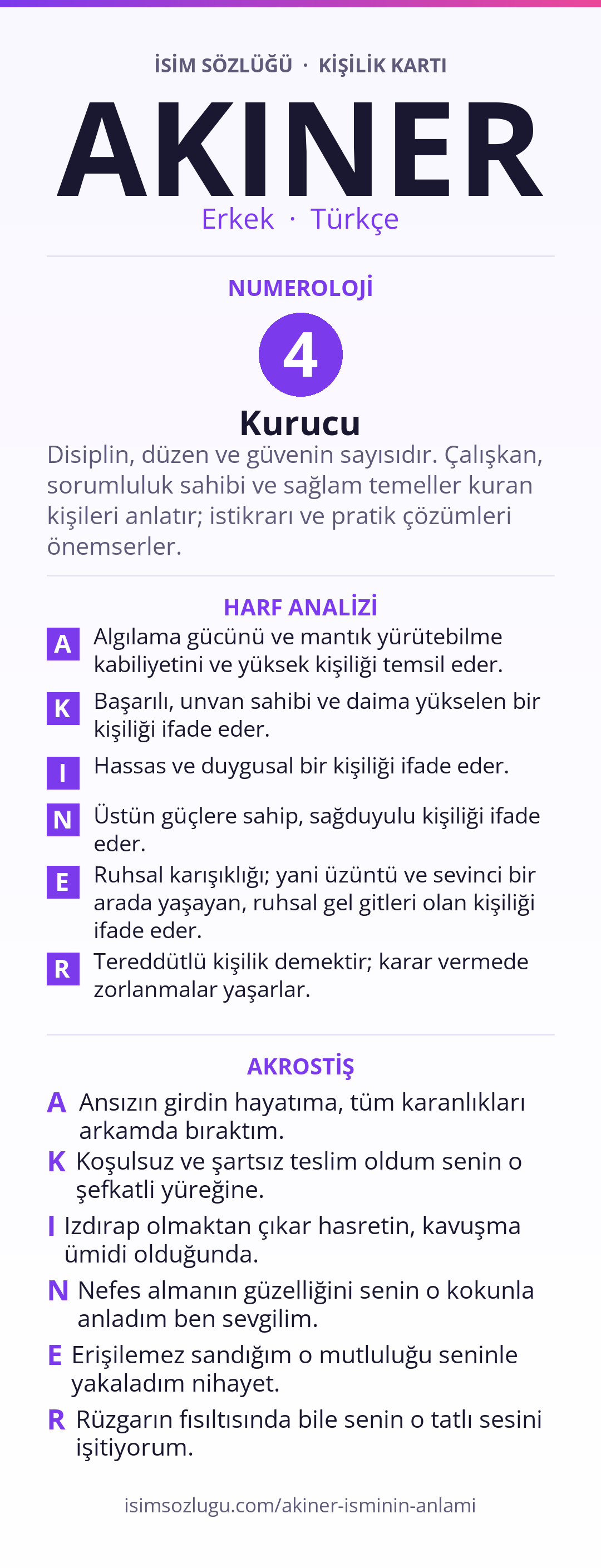 İSİM SÖZLÜĞÜ · KİŞİLİK KARTI

AKINER

Erkek · Türkçe

NUMEROLOJİ

4

Kurucu

Disiplin, düzen ve güvenin sayısıdır. Çalışkan, sorumluluk sahibi ve sağlam temeller kuran kişileri anlatır; istikrarı ve pratik çözümleri önemserler.

HARF ANALİZİ

A Algılama gücünü ve mantık yürütebilme kabiliyetini ve yüksek kişiliği temsil eder.

K Başarılı, unvan sahibi ve daima yükselen bir kişiliği ifade eder.

I Hassas ve duygusal bir kişiliği ifade eder.

N Üstün güçlere sahip, sağduyulu kişiliği ifade eder.

E Ruhsal karışıklığı; yani üzüntü ve sevinci bir arada yaşayan, ruhsal gel gitleri olan kişiliği ifade eder.

R Tereddütlü kişilik demektir; karar vermede zorlanmalar yaşarlar.

AKROSTİŞ

A Ansızın girdin hayatıma, tüm karanlıkları arkamda bıraktım.

K Koşulsuz ve şartsız teslim oldum senin o şefkatli yüreğine.

I Izdırap olmaktan çıkar hasretin, kavuşma ümidi olduğunda.

N Nefes almanın güzelliğini senin o kokunla anladım ben sevgilim.

E Erişilemez sandığım o mutluluğu seninle yakaladım nihayet.

R Rüzgarın fısıltısında bile senin o tatlı sesini işitiyorum.

isimsozlugu.com/akiner-isminin-anlami